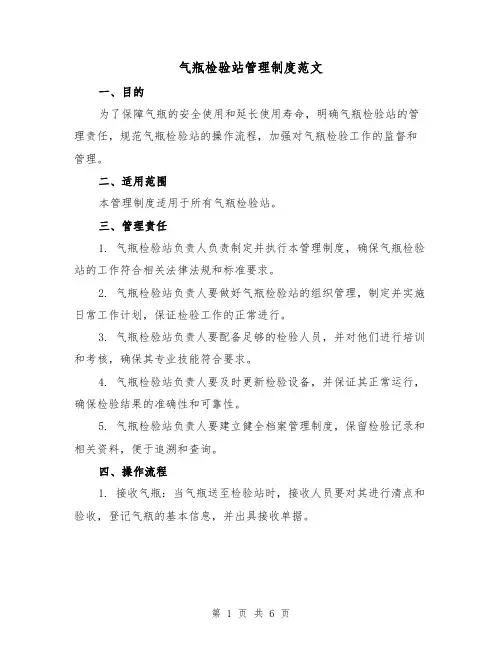 气瓶检验站管理制度范文

一、目的

为了保障气瓶的安全使用和延长使用寿命，明确气瓶检验站的管理责任，规范气瓶检验站的操作流程，加强对气瓶检验工作的监督和管理。

二、适用范围

本管理制度适用于所有气瓶检验站。

三、管理责任

1. 气瓶检验站负责人负责制定并执行本管理制度，确保气瓶检验站的工作符合相关法律法规和标准要求。

2. 气瓶检验站负责人要做好气瓶检验站的组织管理，制定并实施日常工作计划，保证检验工作的正常进行。

3. 气瓶检验站负责人要配备足够的检验人员，并对他们进行培训和考核，确保其专业技能符合要求。

4. 气瓶检验站负责人要及时更新检验设备，并保证其正常运行，确保检验结果的准确性和可靠性。

5. 气瓶检验站负责人要建立健全档案管理制度，保留检验记录和相关资料，便于追溯和查询。

四、操作流程

1. 接收气瓶：当气瓶送至检验站时，接收人员要对其进行清点和验收，登记气瓶的基本信息，并出具接收单据。

第 1 页 共 6 页